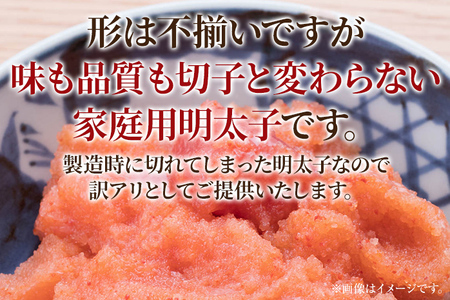 形は不揃いですが
味も品質も切子と変わらない
家庭用明太子です。

製造時に切れてしまった明太子なので
訳アリとしてご提供いたします。

※画像はイメージです。